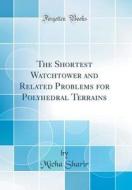 Forgotten Books

The Shortest Watchtower and Related Problems for Polyhedral Terrains

by

Micha Sharir